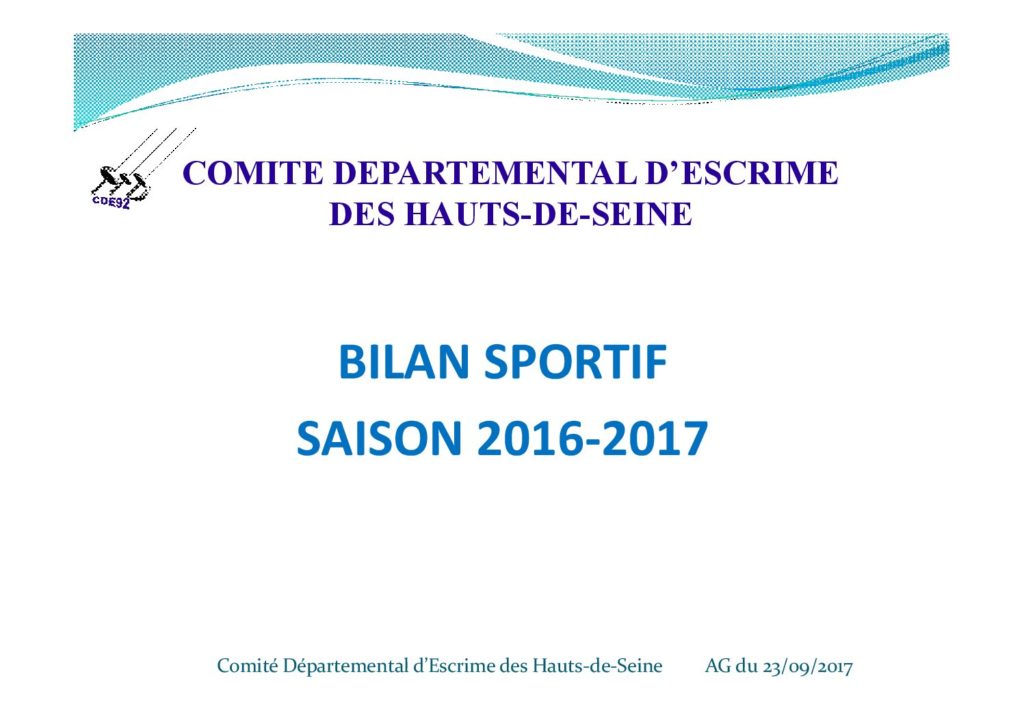 CDE92

COMITE DEPARTEMENTAL D'ESCRIME
DES HAUTS-DE-SEINE

BILAN SPORTIF
SAISON 2016-2017

Comité Départemental d'Escrime des Hauts-de-Seine AG du 23/09/2017